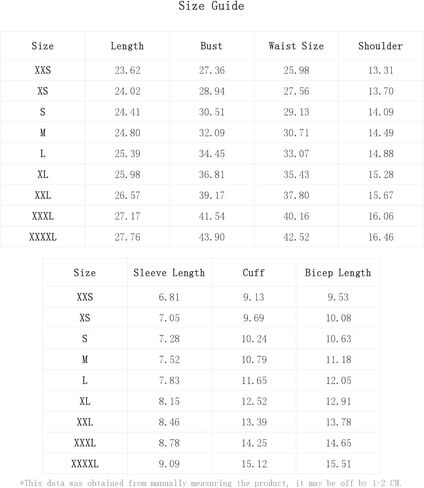 Size Guide

| Size | Length | Bust | Waist Size | Shoulder |
|---|---|---|---|---|
| XXS | 23.62 | 27.36 | 25.98 | 13.31 |
| XS | 24.02 | 28.94 | 27.56 | 13.70 |
| S | 24.41 | 30.51 | 29.13 | 14.09 |
| M | 24.80 | 32.09 | 30.71 | 14.49 |
| L | 25.39 | 34.45 | 33.07 | 14.88 |
| XL | 25.98 | 36.81 | 35.43 | 15.28 |
| XXL | 26.57 | 39.17 | 37.80 | 15.67 |
| XXXL | 27.17 | 41.54 | 40.16 | 16.06 |
| XXXXL | 27.76 | 43.90 | 42.52 | 16.46 |

| Size | Sleeve Length | Cuff | Bicep Length |
|---|---|---|---|
| XXS | 6.81 | 9.13 | 9.53 |
| XS | 7.05 | 9.69 | 10.08 |
| S | 7.28 | 10.24 | 10.63 |
| M | 7.52 | 10.79 | 11.18 |
| L | 7.83 | 11.65 | 12.05 |
| XL | 8.15 | 12.52 | 12.91 |
| XXL | 8.46 | 13.39 | 13.78 |
| XXXL | 8.78 | 14.25 | 14.65 |
| XXXXL | 9.09 | 15.12 | 15.51 |

*This data was obtained from manually measuring the product, it may be off by 1-2 CM.